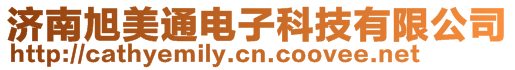 济南旭美通电子科技有限公司
http://cathyemily.cn.coovee.net